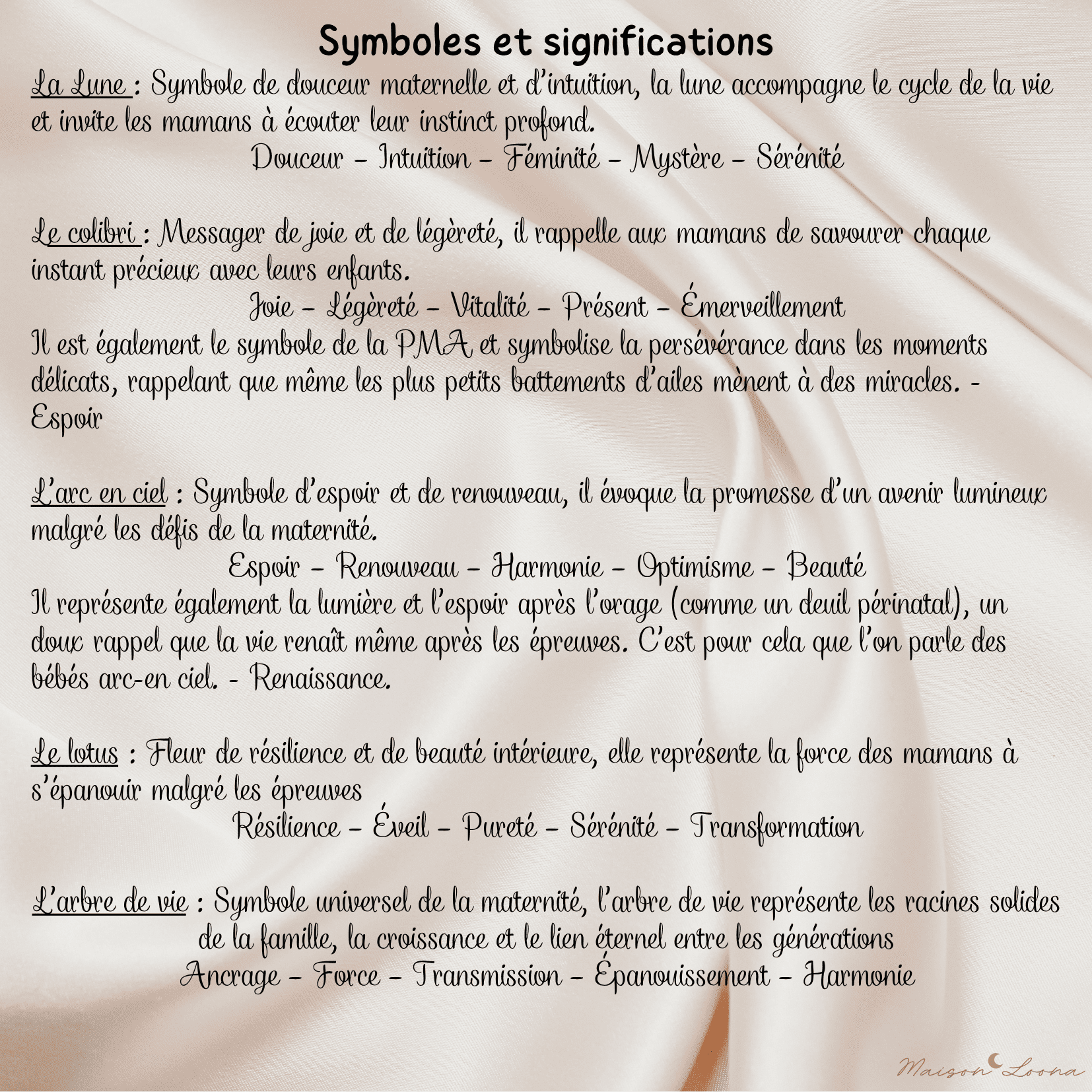 Symboles et significations

La Lune : Symbole de douceur maternelle et d'intuition, la lune accompagne le cycle de la vie et invite les mamans à écouter leur instinct profond.

Douceur – Intuition – Féminité – Mystère – Sérénité

Le colibri : Messager de joie et de légèreté, il rappelle aux mamans de savourer chaque instant précieux avec leurs enfants.

Joie – Légèreté – Vitalité – Présent – Émerveillement

Il est également le symbole de la PMA et symbolise la persévérance dans les moments délicats, rappelant que même les plus petits battements d'ailes mènent à des miracles. - Espoir

L'arc en ciel : Symbole d'espoir et de renouveau, il évoque la promesse d'un avenir lumineux malgré les défis de la maternité.

Espoir – Renouveau – Harmonie – Optimisme – Beauté

Il représente également la lumière et l'espoir après l'orage (comme un deuil périnatal), un doux rappel que la vie renaît même après les épreuves. C'est pour cela que l'on parle des bébés arc-en ciel. - Renaissance.

Le lotus : Fleur de résilience et de beauté intérieure, elle représente la force des mamans à s'épanouir malgré les épreuves

Résilience – Éveil – Pureté – Sérénité – Transformation

L'arbre de vie : Symbole universel de la maternité, l'arbre de vie représente les racines solides de la famille, la croissance et le lien éternel entre les générations

Ancrage – Force – Transmission – Épanouissement – Harmonie

Maison Loona